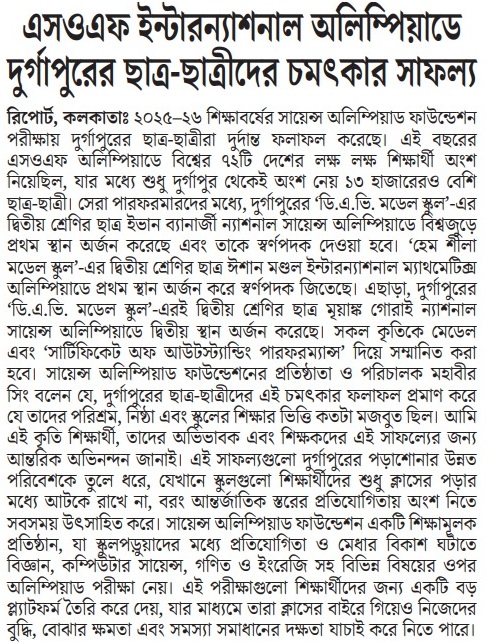 এসওএফ ইন্টারন্যাশনাল অলিম্পিয়াডে দুর্গাপুরের ছাত্র-ছাত্রীদের চমৎকার সাফল্য

রিপোর্ট, কলকাতাঃ ২০২৫–২৬ শিক্ষাবর্ষের সায়েন্স অলিম্পিয়াড ফাউন্ডেশন পরীক্ষায় দুর্গাপুরের ছাত্র-ছাত্রীরা দুর্দান্ত ফলাফল করেছে। এই বছরের এসওএফ অলিম্পিয়াডে বিশ্বের ৭২টি দেশের লক্ষ লক্ষ শিক্ষার্থী অংশ নিয়েছিল, যার মধ্যে শুধু দুর্গাপুর থেকেই অংশ নেয় ১৩ হাজারেরও বেশি ছাত্র-ছাত্রী। সেরা পারফরমারদের মধ্যে, দুর্গাপুরের 'ডি.এ.ভি. মডেল স্কুল'-এর দ্বিতীয় শ্রেণির ছাত্র ইভান ব্যানার্জী ন্যাশনাল সায়েন্স অলিম্পিয়াডে বিশ্বজুড়ে প্রথম স্থান অর্জন করেছে এবং তাকে স্বর্ণপদক দেওয়া হবে। 'হেম শীলা মডেল স্কুল'-এর দ্বিতীয় শ্রেণির ছাত্র ঈশান মণ্ডল ইন্টারন্যাশনাল ম্যাথমেটিক্স অলিম্পিয়াডে প্রথম স্থান অর্জন করে স্বর্ণপদক জিতেছে। এছাড়া, দুর্গাপুরের 'ডি.এ.ভি. মডেল স্কুল'-এরই দ্বিতীয় শ্রেণির ছাত্র মৃয়াঙ্ক গোরাই ন্যাশনাল সায়েন্স অলিম্পিয়াডে দ্বিতীয় স্থান অর্জন করেছে। সকল কৃতিকে মেডেল এবং 'সার্টিফিকেট অফ আউটস্ট্যান্ডিং পারফরম্যান্স' দিয়ে সম্মানিত করা হবে। সায়েন্স অলিম্পিয়াড ফাউন্ডেশনের প্রতিষ্ঠাতা ও পরিচালক মহাবীর সিং বলেন যে, দুর্গাপুরের ছাত্র-ছাত্রীদের এই চমৎকার ফলাফল প্রমাণ করে যে তাদের পরিশ্রম, নিষ্ঠা এবং স্কুলের শিক্ষার ভিত্তি কতটা মজবুত ছিল। আমি এই কৃতি শিক্ষার্থী, তাদের অভিভাবক এবং শিক্ষকদের এই সাফল্যের জন্য আন্তরিক অভিনন্দন জানাই। এই সাফল্যগুলো দুর্গাপুরের পড়াশোনার উন্নত পরিবেশকে তুলে ধরে, যেখানে স্কুলগুলো শিক্ষার্থীদের শুধু ক্লাসের পড়ার মধ্যে আটকে রাখে না, বরং আন্তর্জাতিক স্তরের প্রতিযোগিতায় অংশ নিতে সবসময় উৎসাহিত করে। সায়েন্স অলিম্পিয়াড ফাউন্ডেশন একটি শিক্ষামূলক প্রতিষ্ঠান, যা স্কুলপড়ুয়াদের মধ্যে প্রতিযোগিতা ও মেধার বিকাশ ঘটাতে বিজ্ঞান, কম্পিউটার সায়েন্স, গণিত ও ইংরেজি সহ বিভিন্ন বিষয়ের ওপর অলিম্পিয়াড পরীক্ষা নেয়। এই পরীক্ষাগুলো শিক্ষার্থীদের জন্য একটি বড় প্ল্যাটফর্ম তৈরি করে দেয়, যার মাধ্যমে তারা ক্লাসের বাইরে গিয়েও নিজেদের বুদ্ধি, বোঝার ক্ষমতা এবং সমস্যা সমাধানের দক্ষতা যাচাই করে নিতে পারে।